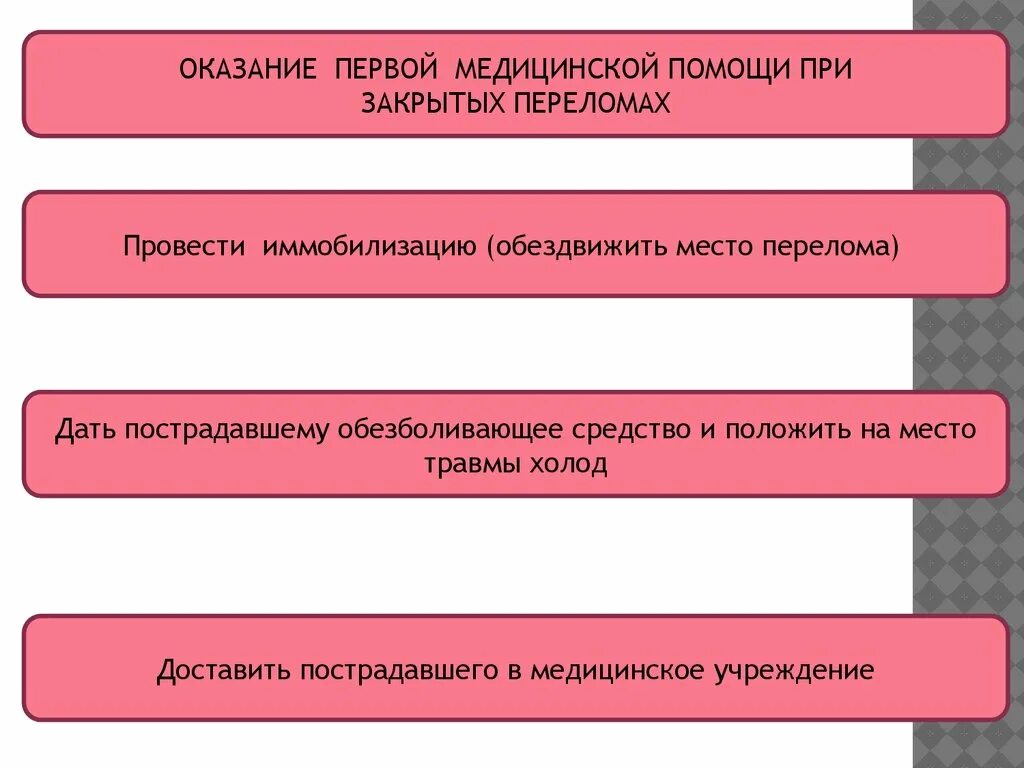 ОКАЗАНИЕ ПЕРВОЙ МЕДИЦИНСКОЙ ПОМОЩИ ПРИ ЗАКРЫТЫХ ПЕРЕЛОМАХ

Провести иммобилизацию (обездвижить место перелома)

Дать пострадавшему обезболивающее средство и положить на место травмы холод

Доставить пострадавшего в медицинское учреждение